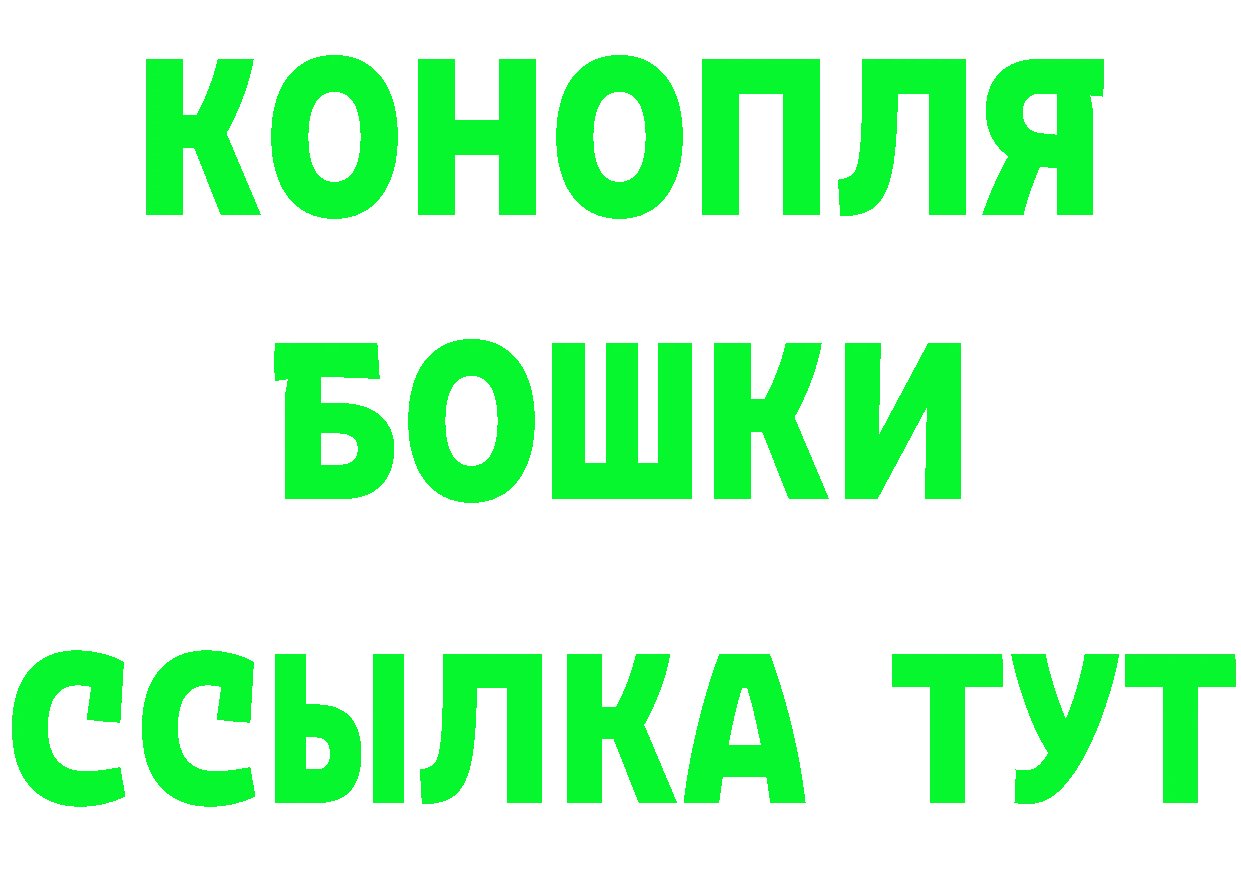 КОНОПЛЯ
БОШКИ
ССЫЛКА ТУТ